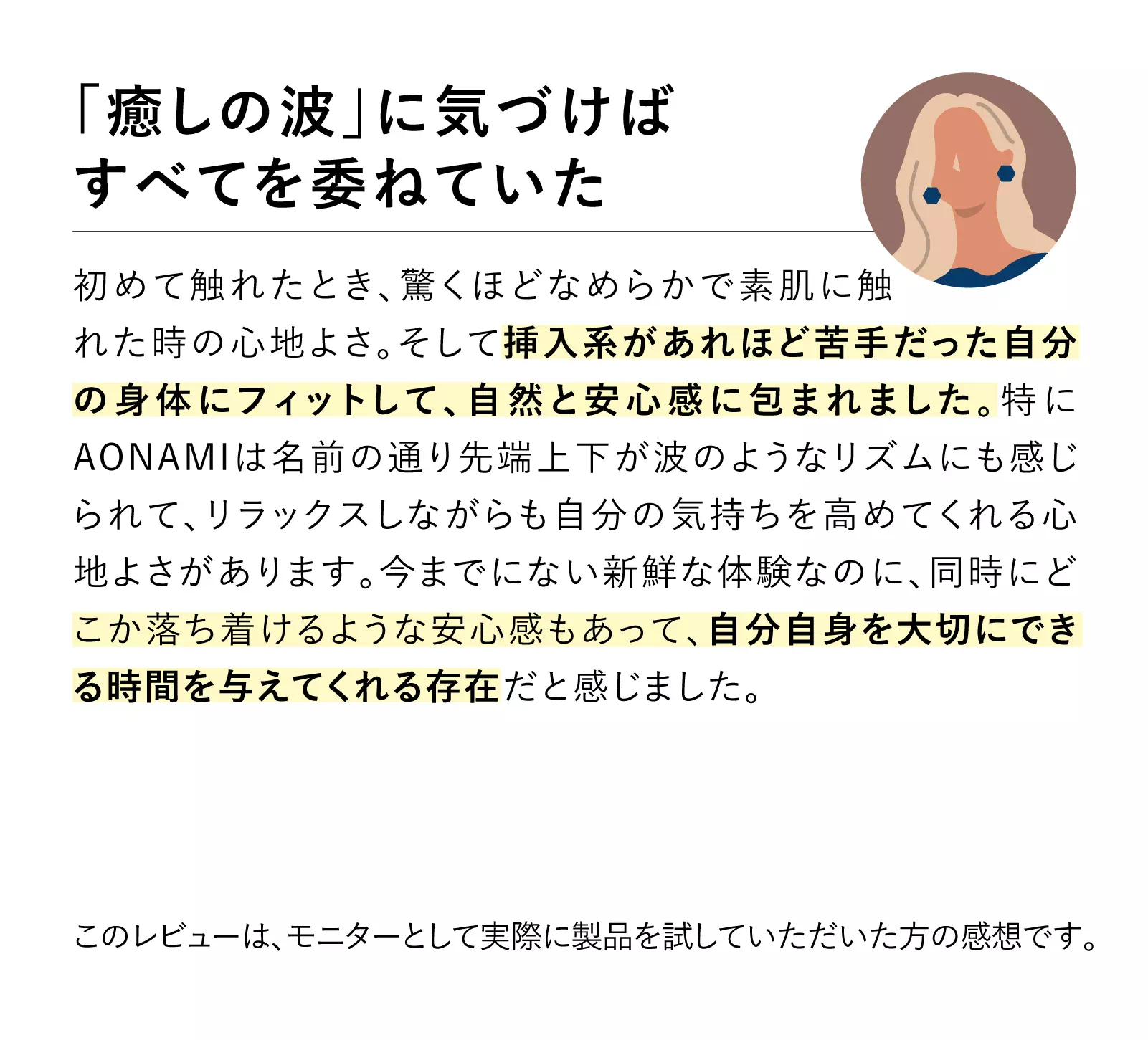 「癒しの波」に気づけば
すべてを委ねていた

初めて触れたとき、驚くほどなめらかで素肌に触れた時の心地よさ。そして挿入系があれほど苦手だった自分の身体にフィットして、自然と安心感に包まれました。特にAONAMIは名前の通り先端上下が波のようなリズムにも感じられて、リラックスしながらも自分の気持ちを高めてくれる心地よさがあります。今までにない新鮮な体験なのに、同時にどこか落ち着けるような安心感もあって、自分自身を大切にできる時間を与えてくれる存在だと感じました。

このレビューは、モニターとして実際に製品を試していただいた方の感想です。